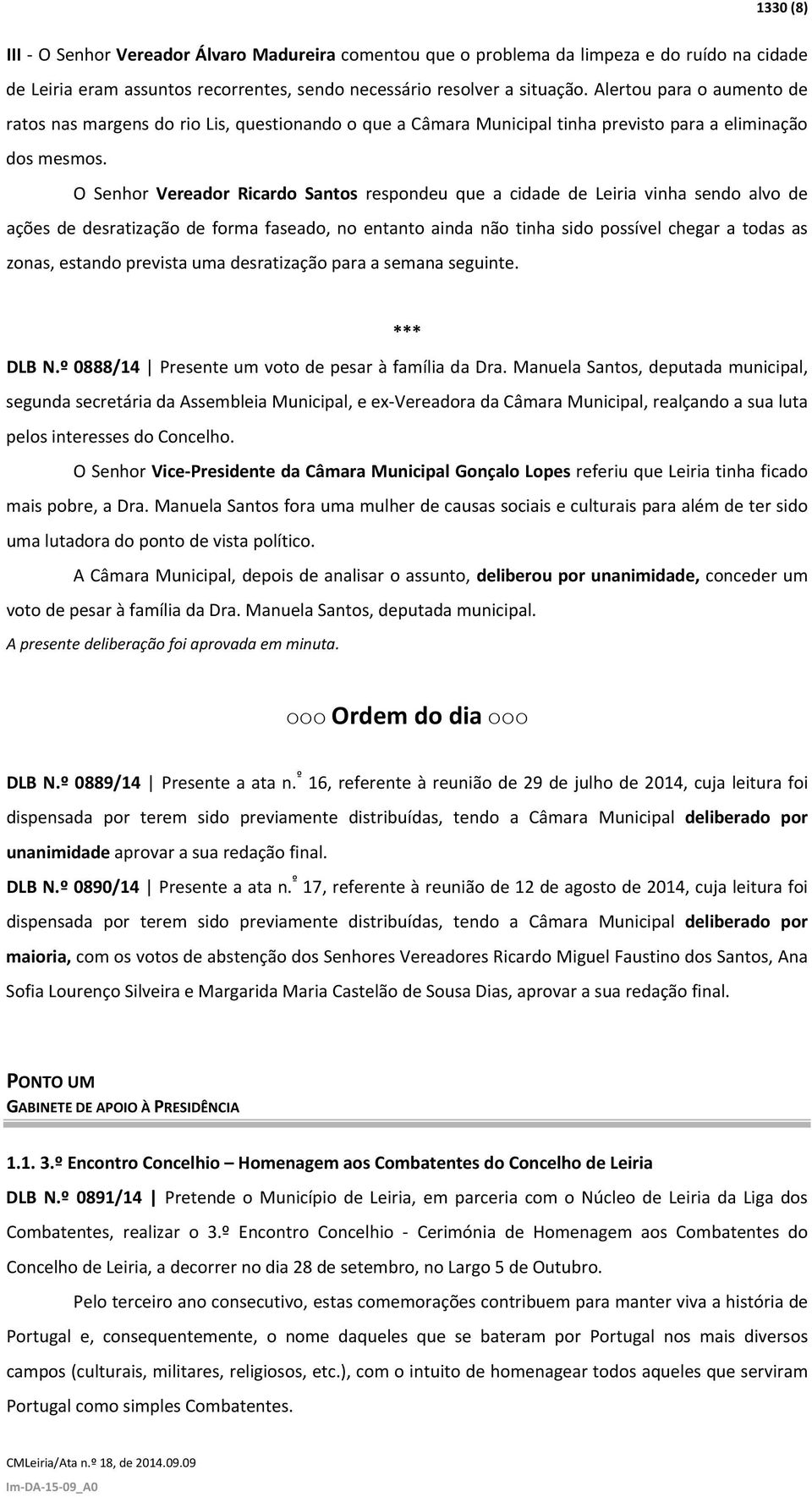 1330 (8)

III - O Senhor Vereador Álvaro Madureira comentou que o problema da limpeza e do ruído na cidade de Leiria eram assuntos recorrentes, sendo necessário resolver a situação. Alertou para o aumento de ratos nas margens do rio Lis, questionando o que a Câmara Municipal tinha previsto para a eliminação dos mesmos.

O Senhor Vereador Ricardo Santos respondeu que a cidade de Leiria vinha sendo alvo de ações de desratização de forma faseado, no entanto ainda não tinha sido possível chegar a todas as zonas, estando prevista uma desratização para a semana seguinte.

***

DLB N.º 0888/14 | Presente um voto de pesar à família da Dra. Manuela Santos, deputada municipal, segunda secretária da Assembleia Municipal, e ex-Vereadora da Câmara Municipal, realçando a sua luta pelos interesses do Concelho.

O Senhor Vice-Presidente da Câmara Municipal Gonçalo Lopes referiu que Leiria tinha ficado mais pobre, a Dra. Manuela Santos fora uma mulher de causas sociais e culturais para além de ter sido uma lutadora do ponto de vista político.

A Câmara Municipal, depois de analisar o assunto, deliberou por unanimidade, conceder um voto de pesar à família da Dra. Manuela Santos, deputada municipal.

A presente deliberação foi aprovada em minuta.

○○○ Ordem do dia ○○○

DLB N.º 0889/14 | Presente a ata n.º 16, referente à reunião de 29 de julho de 2014, cuja leitura foi dispensada por terem sido previamente distribuídas, tendo a Câmara Municipal deliberado por unanimidade aprovar a sua redação final.

DLB N.º 0890/14 | Presente a ata n.º 17, referente à reunião de 12 de agosto de 2014, cuja leitura foi dispensada por terem sido previamente distribuídas, tendo a Câmara Municipal deliberado por maioria, com os votos de abstenção dos Senhores Vereadores Ricardo Miguel Faustino dos Santos, Ana Sofia Lourenço Silveira e Margarida Maria Castelão de Sousa Dias, aprovar a sua redação final.

PONTO UM
GABINETE DE APOIO À PRESIDÊNCIA

1.1. 3.º Encontro Concelhio – Homenagem aos Combatentes do Concelho de Leiria

DLB N.º 0891/14 | Pretende o Município de Leiria, em parceria com o Núcleo de Leiria da Liga dos Combatentes, realizar o 3.º Encontro Concelhio - Cerimónia de Homenagem aos Combatentes do Concelho de Leiria, a decorrer no dia 28 de setembro, no Largo 5 de Outubro.

Pelo terceiro ano consecutivo, estas comemorações contribuem para manter viva a história de Portugal e, consequentemente, o nome daqueles que se bateram por Portugal nos mais diversos campos (culturais, militares, religiosos, etc.), com o intuito de homenagear todos aqueles que serviram Portugal como simples Combatentes.

CMLeiria/Ata n.º 18, de 2014.09.09
Im-DA-15-09_A0